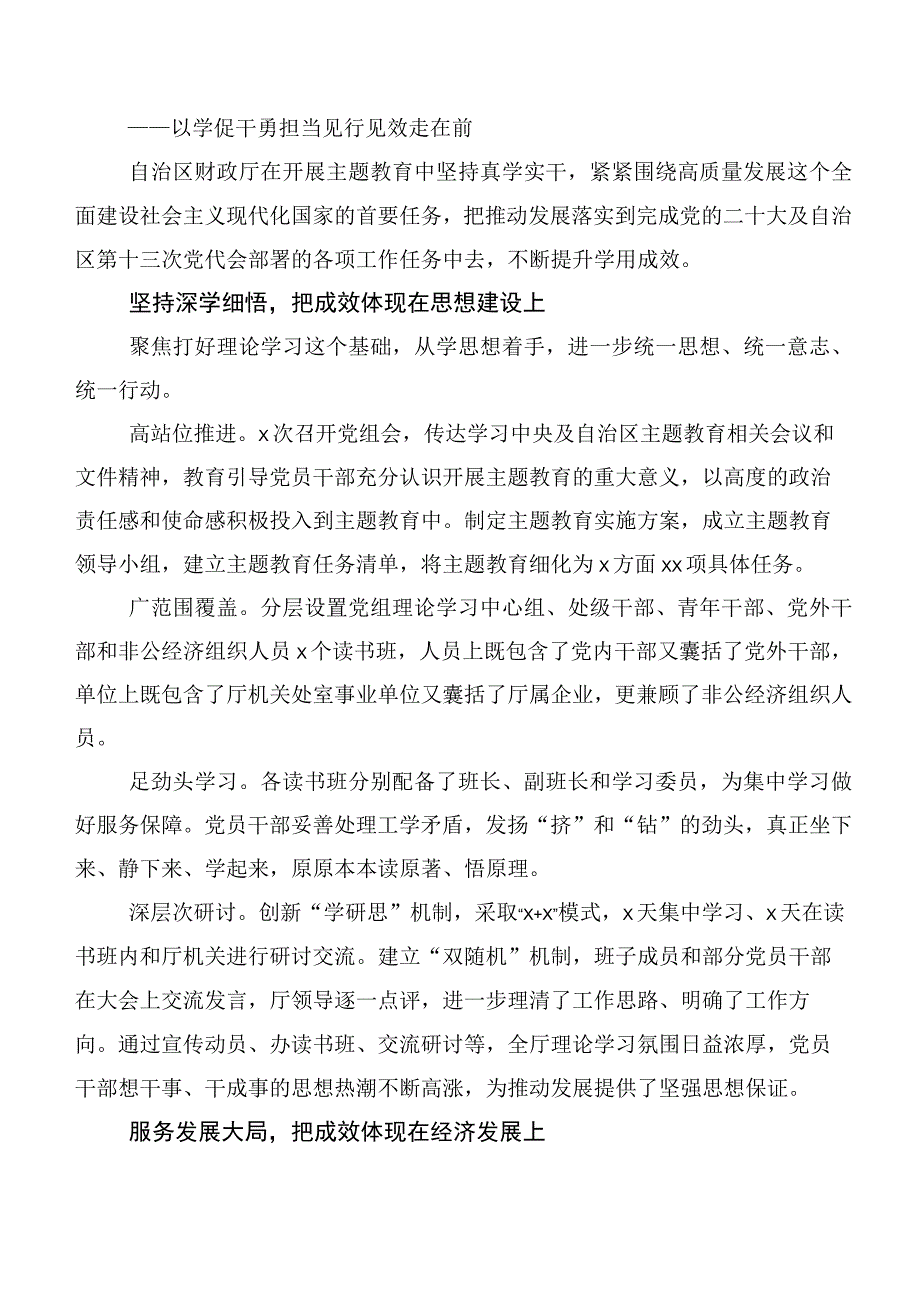 ——以学促干勇担当见行见效走在前

自治区财政厅在开展主题教育中坚持真学实干，紧紧围绕高质量发展这个全面建设社会主义现代化国家的首要任务，把推动发展落实到完成党的二十大及自治区第十三次党代会部署的各项工作任务中去，不断提升学用成效。

坚持深学细悟，把成效体现在思想建设上

聚焦打好理论学习这个基础，从学思想着手，进一步统一思想、统一意志、统一行动。

高站位推进。x次召开党组会，传达学习中央及自治区主题教育相关会议和文件精神，教育引导党员干部充分认识开展主题教育的重大意义，以高度的政治责任感和使命感积极投入到主题教育中。制定主题教育实施方案，成立主题教育领导小组，建立主题教育任务清单，将主题教育细化为x方面xx项具体任务。

广范围覆盖。分层设置党组理论学习中心组、处级干部、青年干部、党外干部和非公经济组织人员x个读书班，人员上既包含了党内干部又囊括了党外干部，单位上既包含了厅机关处室事业单位又囊括了厅属企业，更兼顾了非公经济组织人员。

足劲头学习。各读书班分别配备了班长、副班长和学习委员，为集中学习做好服务保障。党员干部妥善处理工学矛盾，发扬“挤”和“钻”的劲头，真正坐下来、静下来、学起来，原原本本读原著、悟原理。

深层次研讨。创新“学研思”机制，采取“x+x”模式，x天集中学习、x天在读书班内和厅机关进行研讨交流。建立“双随机”机制，班子成员和部分党员干部在大会上交流发言，厅领导逐一点评，进一步理清了工作思路、明确了工作方向。通过宣传动员、办读书班、交流研讨等，全厅理论学习氛围日益浓厚，党员干部想干事、干成事的思想热潮不断高涨，为推动发展提供了坚强思想保证。

服务发展大局，把成效体现在经济发展上